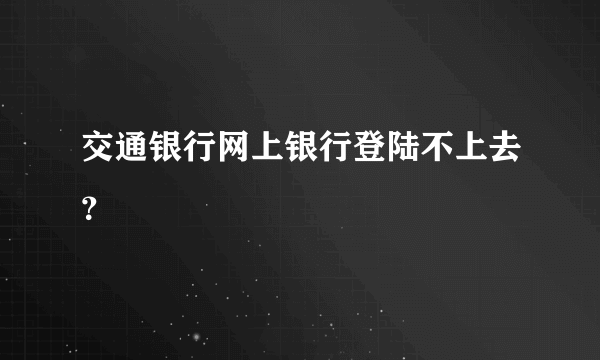 交通银行网上银行登陆不上去?